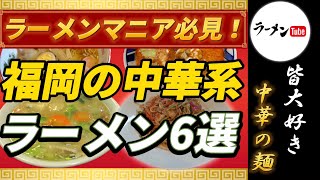 ラーメンマニア必見！

福岡の中華系

ラーメン6選

ラーメンTube

皆大好き

中華の麺